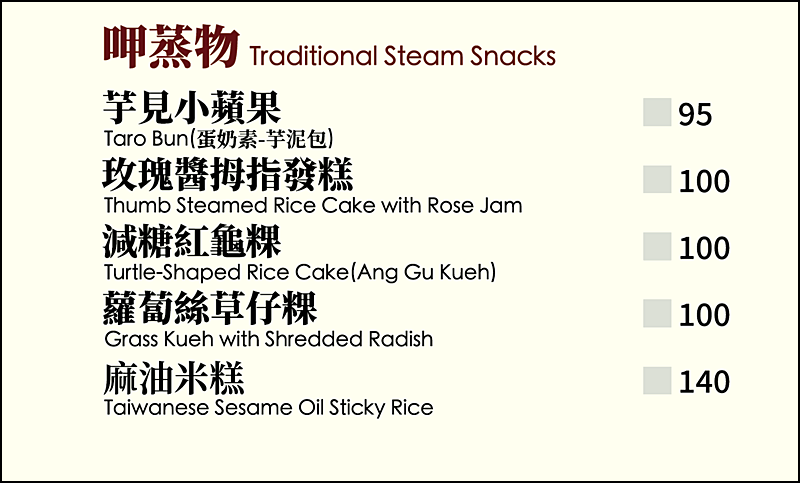 呷蒸物 Traditional Steam Snacks

芋見小蘋果
Taro Bun(蛋奶素-芋泥包)
95

玫瑰醬拇指發糕
Thumb Steamed Rice Cake with Rose Jam
100

減糖紅龜粿
Turtle-Shaped Rice Cake(Ang Gu Kueh)
100

蘿蔔絲草仔粿
Grass Kueh with Shredded Radish
100

麻油米糕
Taiwanese Sesame Oil Sticky Rice
140